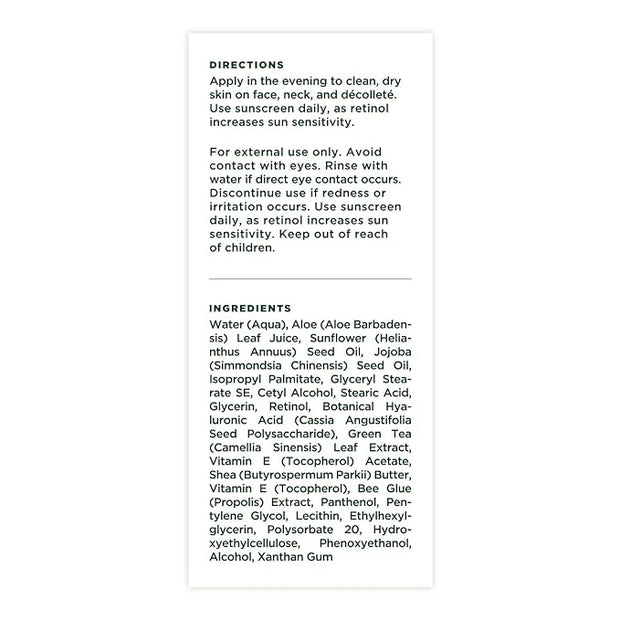 DIRECTIONS
Apply in the evening to clean, dry skin on face, neck, and décolleté. Use sunscreen daily, as retinol increases sun sensitivity.

For external use only. Avoid contact with eyes. Rinse with water if direct eye contact occurs. Discontinue use if redness or irritation occurs. Use sunscreen daily, as retinol increases sun sensitivity. Keep out of reach of children.

INGREDIENTS
Water (Aqua), Aloe (Aloe Barbadensis) Leaf Juice, Sunflower (Helianthus Annuus) Seed Oil, Jojoba (Simmondsia Chinensis) Seed Oil, Isopropyl Palmitate, Glyceryl Stearate SE, Cetyl Alcohol, Stearic Acid, Glycerin, Retinol, Botanical Hyaluronic Acid (Cassia Angustifolia Seed Polysaccharide), Green Tea (Camellia Sinensis) Leaf Extract, Vitamin E (Tocopherol) Acetate, Shea (Butyrospermum Parkii) Butter, Vitamin E (Tocopherol), Bee Glue (Propolis) Extract, Panthenol, Pentylene Glycol, Lecithin, Ethylhexylglycerin, Polysorbate 20, Hydroxyethylcellulose, Phenoxyethanol, Alcohol, Xanthan Gum